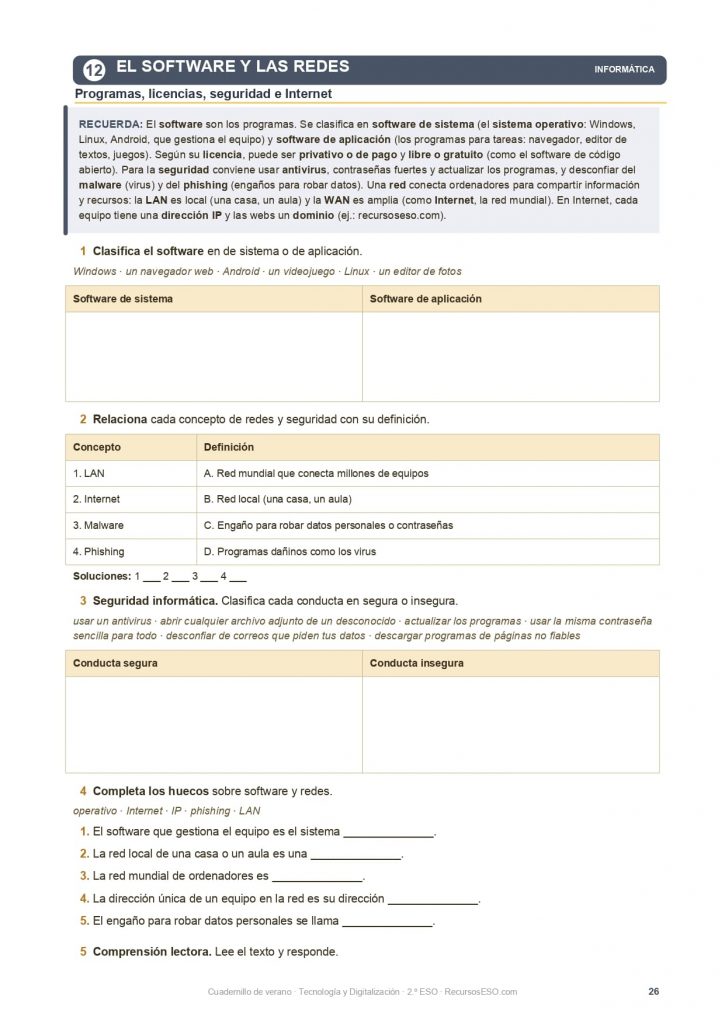 12 EL SOFTWARE Y LAS REDES
INFORMÁTICA

Programas, licencias, seguridad e Internet

RECUERDA: El software son los programas. Se clasifica en software de sistema (el sistema operativo: Windows, Linux, Android, que gestiona el equipo) y software de aplicación (los programas para tareas: navegador, editor de textos, juegos). Según su licencia, puede ser privativo o de pago y libre o gratuito (como el software de código abierto). Para la seguridad conviene usar antivirus, contraseñas fuertes y actualizar los programas, y desconfiar del malware (virus) y del phishing (engaños para robar datos). Una red conecta ordenadores para compartir información y recursos: la LAN es local (una casa, un aula) y la WAN es amplia (como Internet, la red mundial). En Internet, cada equipo tiene una dirección IP y las webs un dominio (ej.: recursoseso.com).

1 Clasifica el software en de sistema o de aplicación.
Windows · un navegador web · Android · un videojuego · Linux · un editor de fotos

| Software de sistema | Software de aplicación |
|---|---|
| | |

2 Relaciona cada concepto de redes y seguridad con su definición.

| Concepto | Definición |
|---|---|
| 1. LAN | A. Red mundial que conecta millones de equipos |
| 2. Internet | B. Red local (una casa, un aula) |
| 3. Malware | C. Engaño para robar datos personales o contraseñas |
| 4. Phishing | D. Programas dañinos como los virus |

Soluciones: 1 ___ 2 ___ 3 ___ 4 ___

3 Seguridad informática. Clasifica cada conducta en segura o insegura.
usar un antivirus · abrir cualquier archivo adjunto de un desconocido · actualizar los programas · usar la misma contraseña sencilla para todo · desconfiar de correos que piden tus datos · descargar programas de páginas no fiables

| Conducta segura | Conducta insegura |
|---|---|
| | |

4 Completa los huecos sobre software y redes.
operativo · Internet · IP · phishing · LAN
1. El software que gestiona el equipo es el sistema ______________.
2. La red local de una casa o un aula es una ______________.
3. La red mundial de ordenadores es ______________.
4. La dirección única de un equipo en la red es su dirección ______________.
5. El engaño para robar datos personales se llama ______________.

5 Comprensión lectora. Lee el texto y responde.

Cuadernillo de verano · Tecnología y Digitalización · 2.º ESO · RecursosESO.com
26